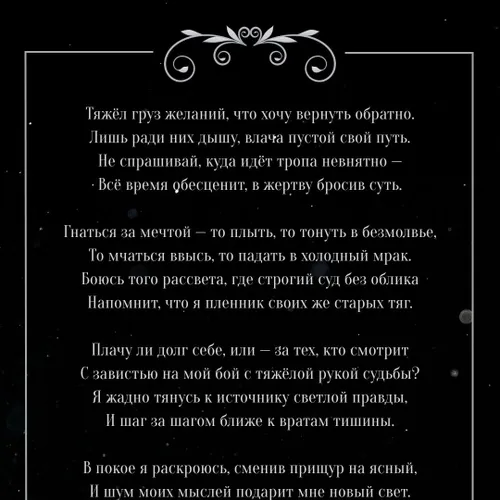 Тяжёл груз желаний, что хочу вернуть обратно.
Лишь ради них дышу, влача пустой свой путь.
Не спрашивай, куда идёт тропа невнятно —
Всё время обесценит, в жертву бросив суть.

Гнаться за мечтой — то плыть, то тонуть в безмолвье,
То мчаться ввысь, то падать в холодный мрак.
Боюсь того рассвета, где строгий суд без облика
Напомнит, что я пленник своих же старых тяг.

Плачу ли долг себе, или — за тех, кто смотрит
С завистью на мой бой с тяжёлой рукой судьбы?
Я жадно тянусь к источнику светлой правды,
И шаг за шагом ближе к вратам тишины.

В покое я раскроюсь, сменив прищур на ясный,
И шум моих мыслей подарит мне новый свет.